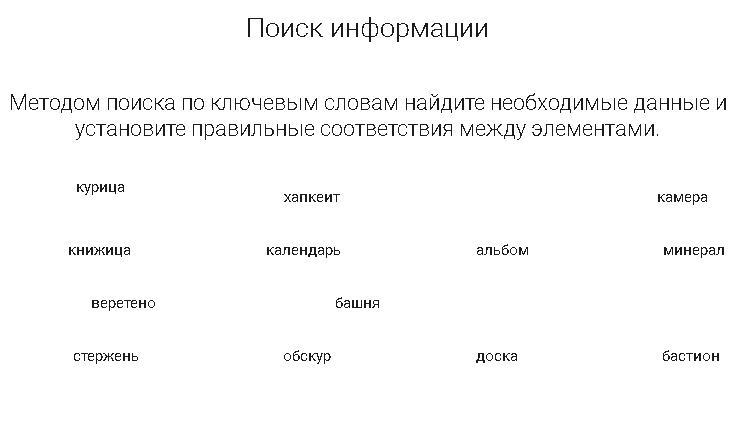 Поиск информации

Методом поиска по ключевым словам найдите необходимые данные и установите правильные соответствия между элементами.

курица

хапкеит

камера

книжица

календарь

альбом

минерал

веретено

башня

стержень

обскур

доска

бастион